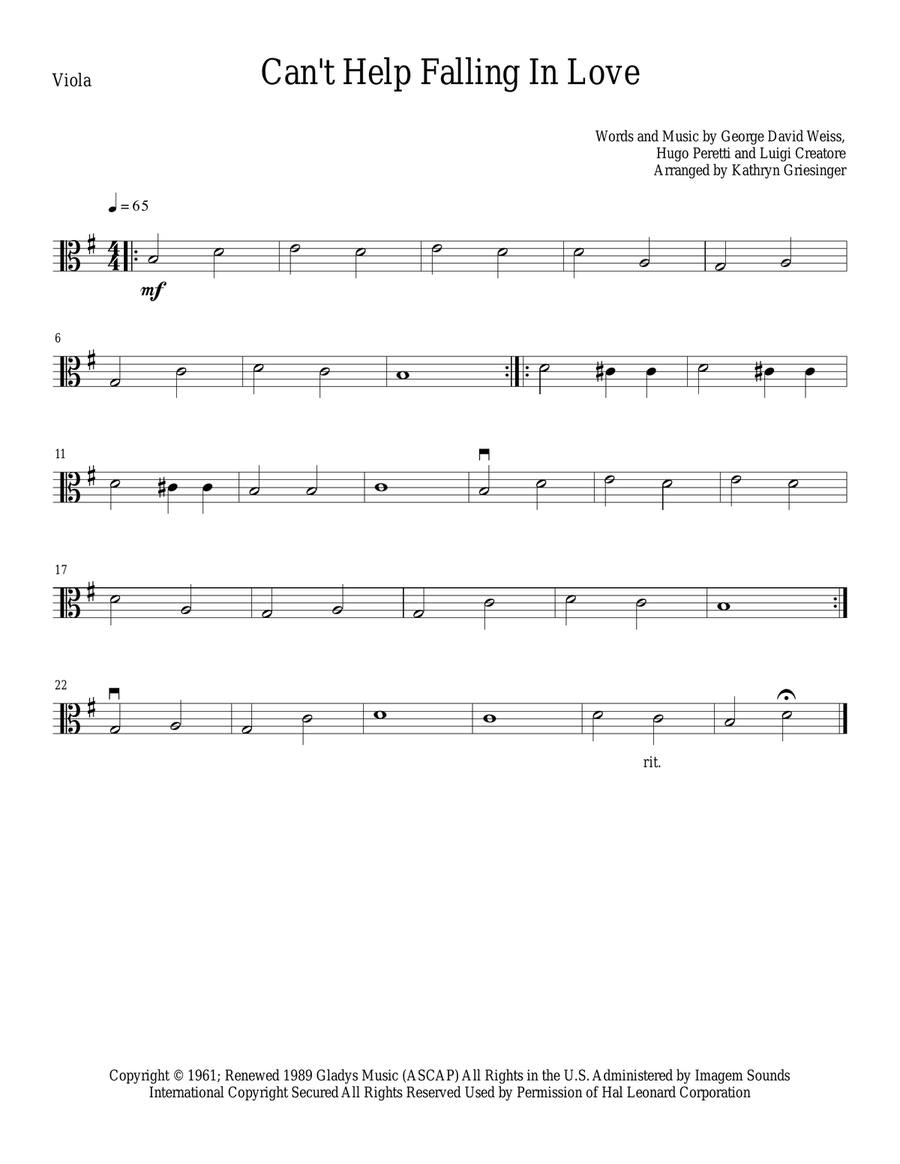 Viola

Can't Help Falling In Love

Words and Music by George David Weiss, Hugo Peretti and Luigi Creatore
Arranged by Kathryn Griesinger

♩ = 65

mf

6

11

17

22

rit.

Copyright © 1961; Renewed 1989 Gladys Music (ASCAP) All Rights in the U.S. Administered by Imagem Sounds
International Copyright Secured All Rights Reserved Used by Permission of Hal Leonard Corporation